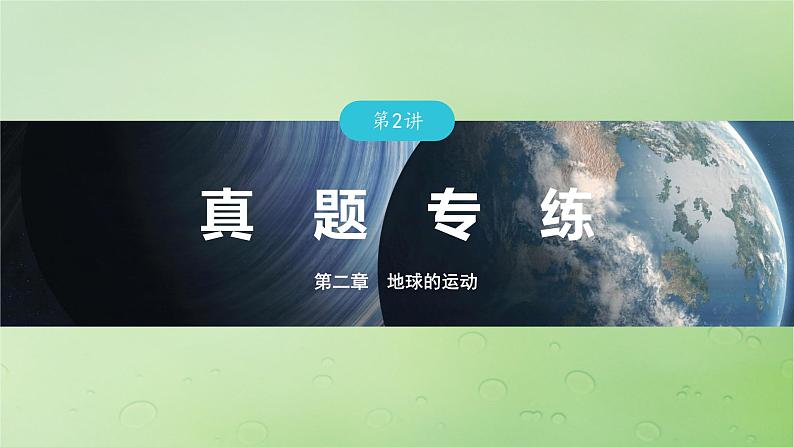 第2讲

真 题 专 练

第二章 地球的运动